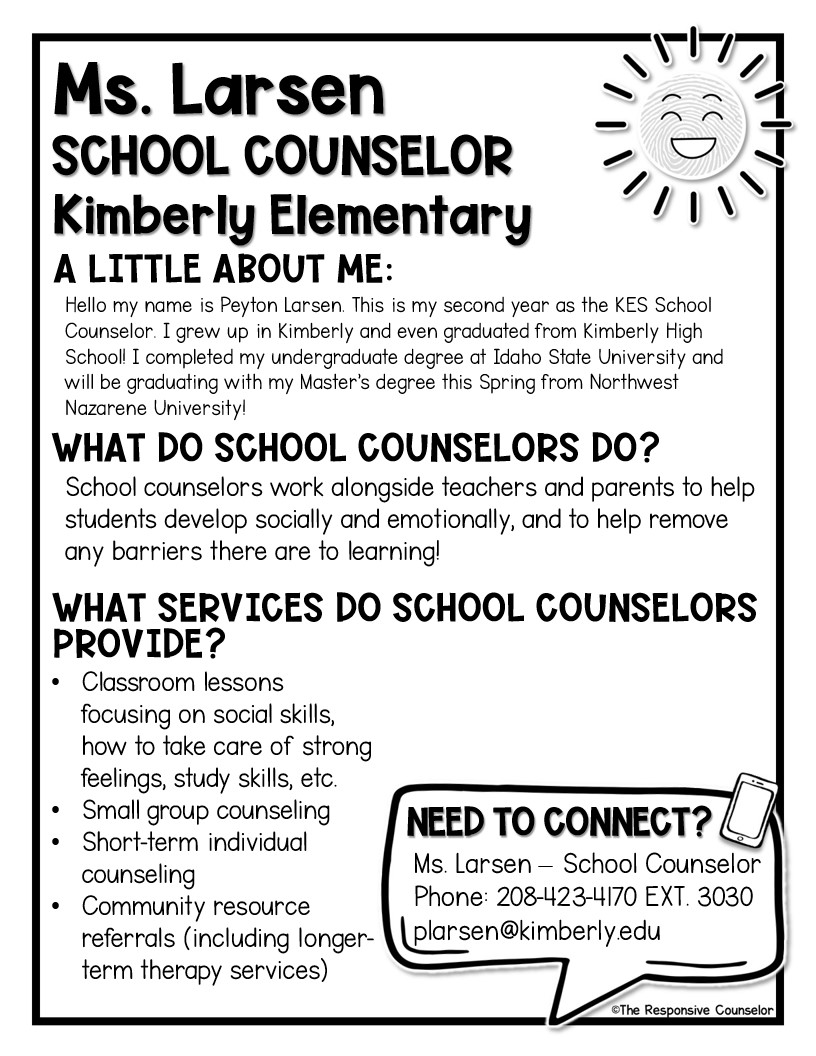 Ms. Larsen
SCHOOL COUNSELOR
Kimberly Elementary

A LITTLE ABOUT ME:

Hello my name is Peyton Larsen. This is my second year as the KES School Counselor. I grew up in Kimberly and even graduated from Kimberly High School! I completed my undergraduate degree at Idaho State University and will be graduating with my Master's degree this Spring from Northwest Nazarene University!

WHAT DO SCHOOL COUNSELORS DO?

School counselors work alongside teachers and parents to help students develop socially and emotionally, and to help remove any barriers there are to learning!

WHAT SERVICES DO SCHOOL COUNSELORS PROVIDE?

• Classroom lessons focusing on social skills, how to take care of strong feelings, study skills, etc.
• Small group counseling
• Short-term individual counseling
• Community resource referrals (including longer-term therapy services)

NEED TO CONNECT?
Ms. Larsen – School Counselor
Phone: 208-423-4170 EXT. 3030
plarsen@kimberly.edu

©The Responsive Counselor